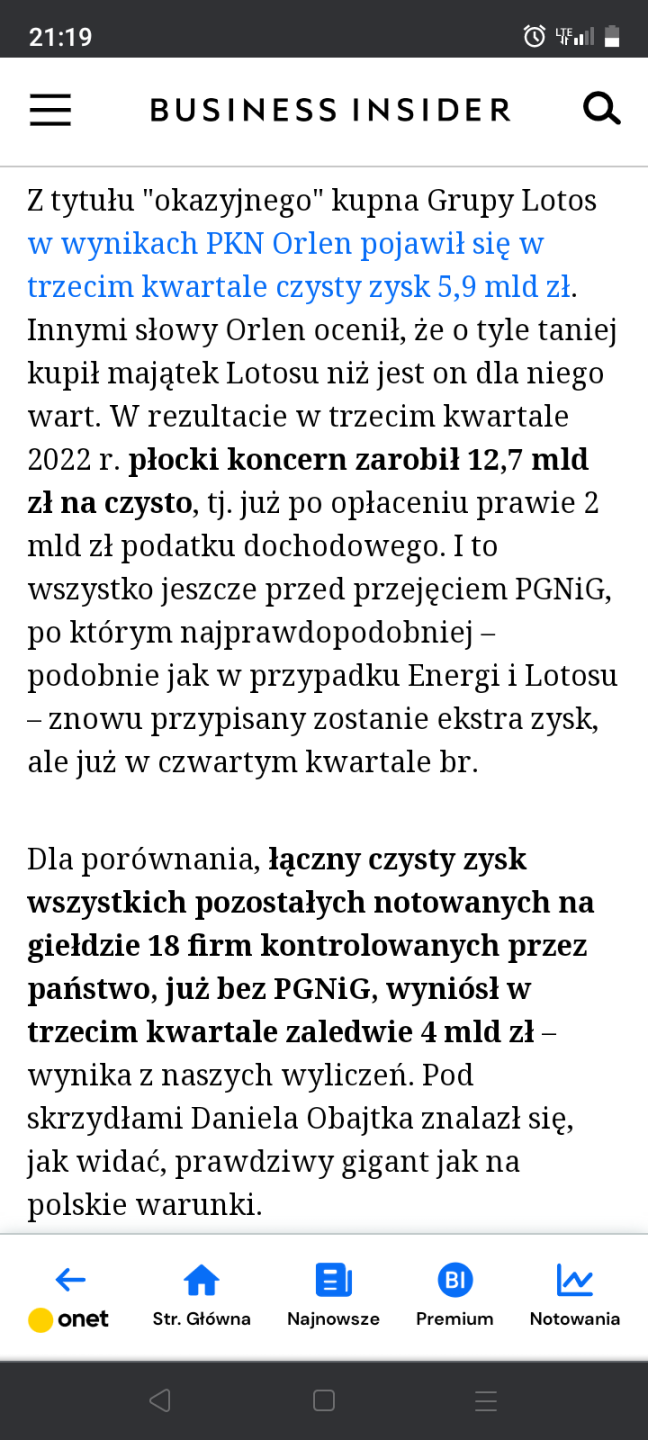 21:19

BUSINESS INSIDER

Z tytułu "okazyjnego" kupna Grupy Lotos w wynikach PKN Orlen pojawił się w trzecim kwartale czysty zysk 5,9 mld zł. Innymi słowy Orlen ocenił, że o tyle taniej kupił majątek Lotosu niż jest on dla niego wart. W rezultacie w trzecim kwartale 2022 r. płocki koncern zarobił 12,7 mld zł na czysto, tj. już po opłaceniu prawie 2 mld zł podatku dochodowego. I to wszystko jeszcze przed przejęciem PGNiG, po którym najprawdopodobniej – podobnie jak w przypadku Energi i Lotosu – znowu przypisany zostanie ekstra zysk, ale już w czwartym kwartale br.

Dla porównania, łączny czysty zysk wszystkich pozostałych notowanych na giełdzie 18 firm kontrolowanych przez państwo, już bez PGNiG, wyniósł w trzecim kwartale zaledwie 4 mld zł – wynika z naszych wyliczeń. Pod skrzydłami Daniela Obajtka znalazł się, jak widać, prawdziwy gigant jak na polskie warunki.

onet Str. Główna Najnowsze BI Premium Notowania